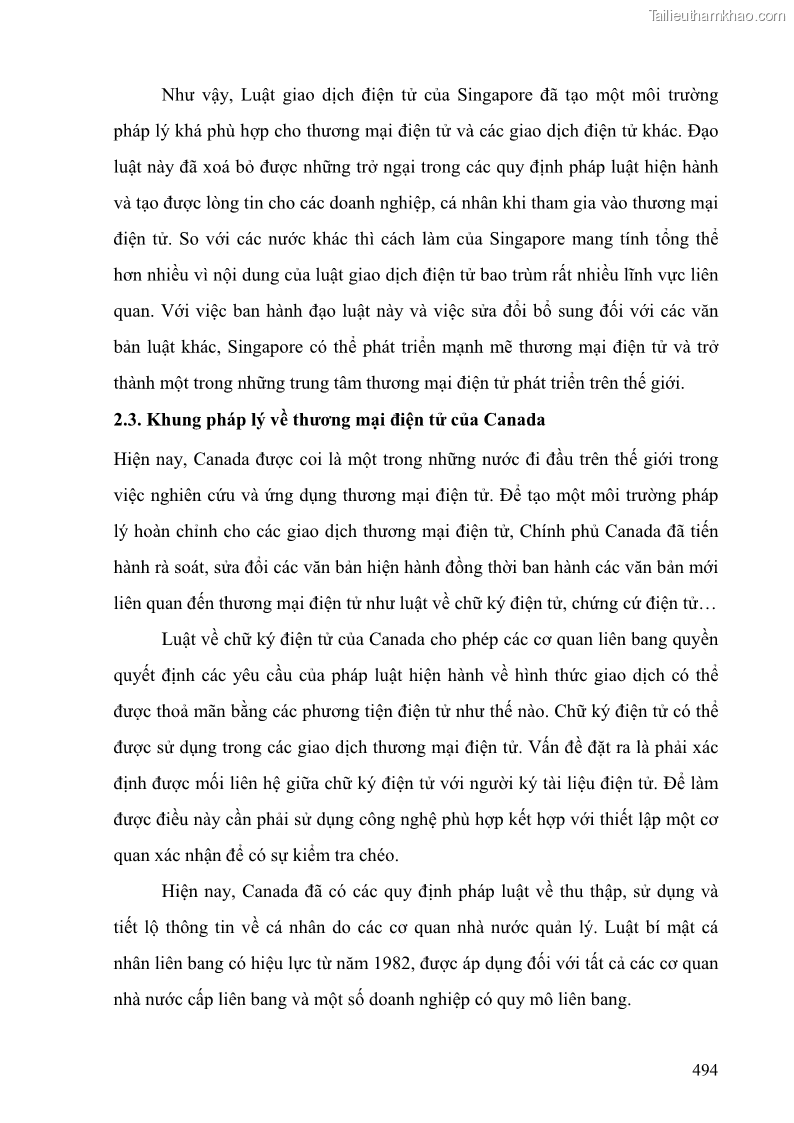 Tailieuthamkhao.com

Như vậy, Luật giao dịch điện tử của Singapore đã tạo một môi trường pháp lý khá phù hợp cho thương mại điện tử và các giao dịch điện tử khác. Đạo luật này đã xoá bỏ được những trở ngại trong các quy định pháp luật hiện hành và tạo được lòng tin cho các doanh nghiệp, cá nhân khi tham gia vào thương mại điện tử. So với các nước khác thì cách làm của Singapore mang tính tổng thể hơn nhiều vì nội dung của luật giao dịch điện tử bao trùm rất nhiều lĩnh vực liên quan. Với việc ban hành đạo luật này và việc sửa đổi bổ sung đối với các văn bản luật khác, Singapore có thể phát triển mạnh mẽ thương mại điện tử và trở thành một trong những trung tâm thương mại điện tử phát triển trên thế giới.

2.3. Khung pháp lý về thương mại điện tử của Canada

Hiện nay, Canada được coi là một trong những nước đi đầu trên thế giới trong việc nghiên cứu và ứng dụng thương mại điện tử. Để tạo một môi trường pháp lý hoàn chỉnh cho các giao dịch thương mại điện tử, Chính phủ Canada đã tiến hành rà soát, sửa đổi các văn bản hiện hành đồng thời ban hành các văn bản mới liên quan đến thương mại điện tử như luật về chữ ký điện tử, chứng cứ điện tử…

Luật về chữ ký điện tử của Canada cho phép các cơ quan liên bang quyền quyết định các yêu cầu của pháp luật hiện hành về hình thức giao dịch có thể được thoả mãn bằng các phương tiện điện tử như thế nào. Chữ ký điện tử có thể được sử dụng trong các giao dịch thương mại điện tử. Vấn đề đặt ra là phải xác định được mối liên hệ giữa chữ ký điện tử với người ký tài liệu điện tử. Để làm được điều này cần phải sử dụng công nghệ phù hợp kết hợp với thiết lập một cơ quan xác nhận để có sự kiểm tra chéo.

Hiện nay, Canada đã có các quy định pháp luật về thu thập, sử dụng và tiết lộ thông tin về cá nhân do các cơ quan nhà nước quản lý. Luật bí mật cá nhân liên bang có hiệu lực từ năm 1982, được áp dụng đối với tất cả các cơ quan nhà nước cấp liên bang và một số doanh nghiệp có quy mô liên bang.

494